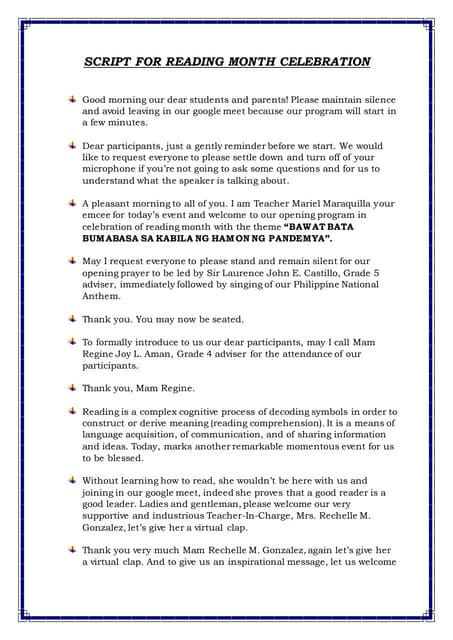 SCRIPT FOR READING MONTH CELEBRATION

Good morning our dear students and parents! Please maintain silence and avoid leaving in our google meet because our program will start in a few minutes.

Dear participants, just a gently reminder before we start. We would like to request everyone to please settle down and turn off of your microphone if you're not going to ask some questions and for us to understand what the speaker is talking about.

A pleasant morning to all of you. I am Teacher Mariel Maraquilla your emcee for today's event and welcome to our opening program in celebration of reading month with the theme "BAWAT BATA BUMABASA SA KABILA NG HAMON NG PANDEMYA".

May I request everyone to please stand and remain silent for our opening prayer to be led by Sir Laurence John E. Castillo, Grade 5 adviser, immediately followed by singing of our Philippine National Anthem.

Thank you. You may now be seated.

To formally introduce to us our dear participants, may I call Mam Regine Joy L. Aman, Grade 4 adviser for the attendance of our participants.

Thank you, Mam Regine.

Reading is a complex cognitive process of decoding symbols in order to construct or derive meaning (reading comprehension). It is a means of language acquisition, of communication, and of sharing information and ideas. Today, marks another remarkable momentous event for us to be blessed.

Without learning how to read, she wouldn't be here with us and joining in our google meet, indeed she proves that a good reader is a good leader. Ladies and gentleman, please welcome our very supportive and industrious Teacher-In-Charge, Mrs. Rechelle M. Gonzalez, let's give her a virtual clap.

Thank you very much Mam Rechelle M. Gonzalez, again let's give her a virtual clap. And to give us an inspirational message, let us welcome